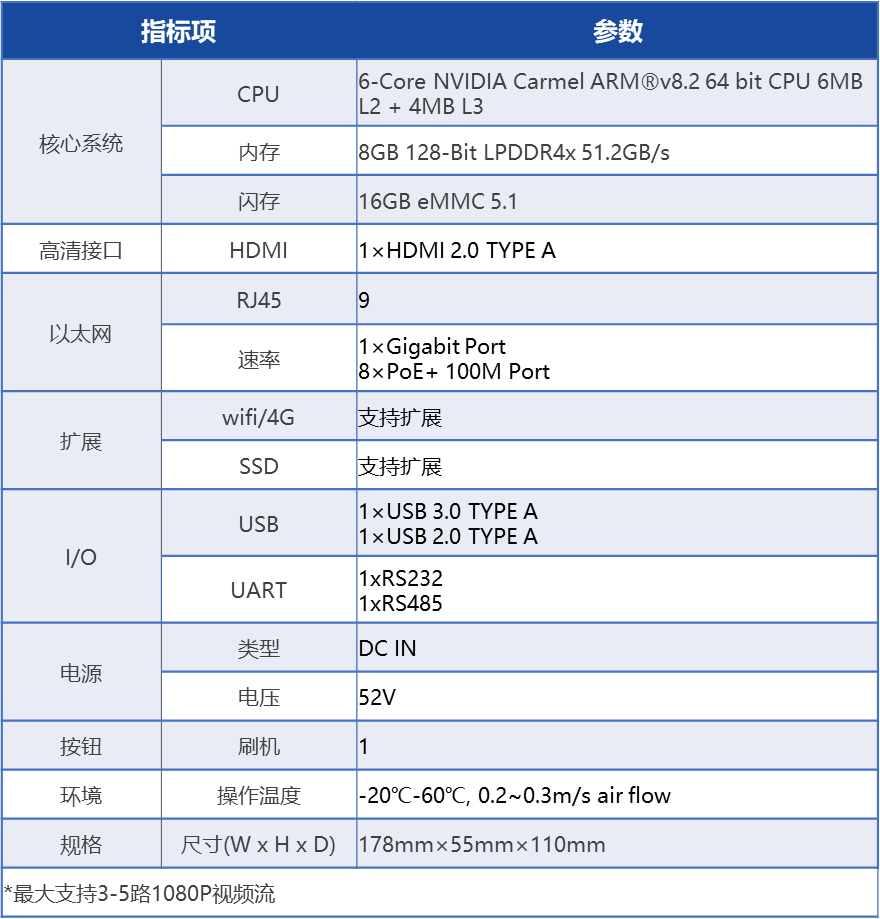 | 指标项 | | 参数 |
|---|---|---|
| 核心系统 | CPU | 6-Core NVIDIA Carmel ARM®v8.2 64 bit CPU 6MB L2 + 4MB L3 |
| | 内存 | 8GB 128-Bit LPDDR4x 51.2GB/s |
| | 闪存 | 16GB eMMC 5.1 |
| 高清接口 | HDMI | 1×HDMI 2.0 TYPE A |
| 以太网 | RJ45 | 9 |
| | 速率 | 1×Gigabit Port 8×PoE+ 100M Port |
| 扩展 | wifi/4G | 支持扩展 |
| | SSD | 支持扩展 |
| I/O | USB | 1×USB 3.0 TYPE A 1×USB 2.0 TYPE A |
| | UART | 1xRS232 1xRS485 |
| 电源 | 类型 | DC IN |
| | 电压 | 52V |
| 按钮 | 刷机 | 1 |
| 环境 | 操作温度 | -20℃-60℃, 0.2~0.3m/s air flow |
| 规格 | 尺寸(W x H x D) | 178mm×55mm×110mm |

*最大支持3-5路1080P视频流